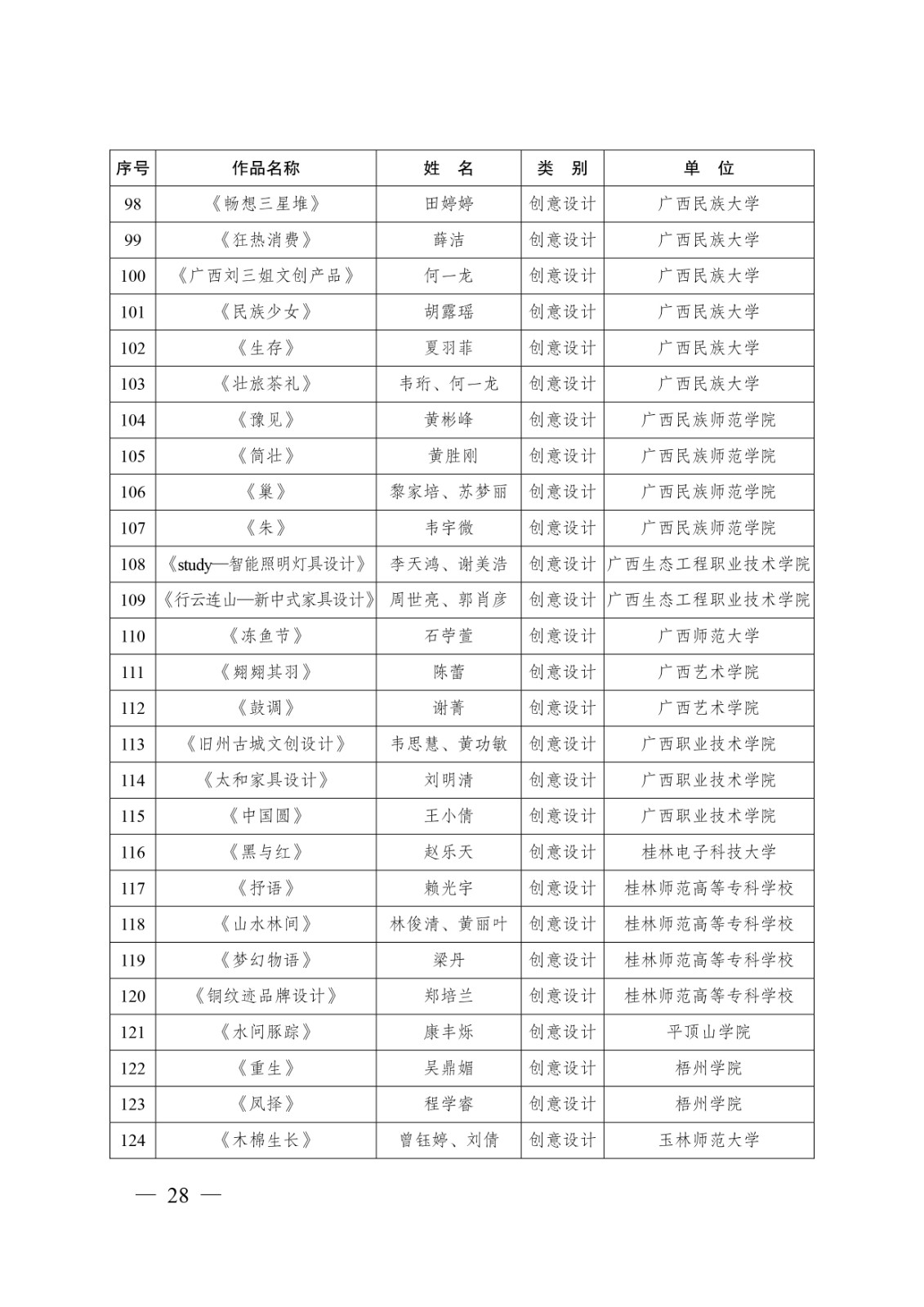 | 序号 | 作品名称 | 姓　名 | 类　别 | 单　位 |
|---|---|---|---|---|
| 98 | 《畅想三星堆》 | 田婷婷 | 创意设计 | 广西民族大学 |
| 99 | 《狂热消费》 | 薛洁 | 创意设计 | 广西民族大学 |
| 100 | 《广西刘三姐文创产品》 | 何一龙 | 创意设计 | 广西民族大学 |
| 101 | 《民族少女》 | 胡露瑶 | 创意设计 | 广西民族大学 |
| 102 | 《生存》 | 夏羽菲 | 创意设计 | 广西民族大学 |
| 103 | 《壮旅茶礼》 | 韦珩、何一龙 | 创意设计 | 广西民族大学 |
| 104 | 《豫见》 | 黄彬峰 | 创意设计 | 广西民族师范学院 |
| 105 | 《简壮》 | 黄胜刚 | 创意设计 | 广西民族师范学院 |
| 106 | 《巢》 | 黎家培、苏梦丽 | 创意设计 | 广西民族师范学院 |
| 107 | 《朱》 | 韦宇微 | 创意设计 | 广西民族师范学院 |
| 108 | 《study—智能照明灯具设计》 | 李天鸿、谢美浩 | 创意设计 | 广西生态工程职业技术学院 |
| 109 | 《行云连山—新中式家具设计》 | 周世亮、郭肖彦 | 创意设计 | 广西生态工程职业技术学院 |
| 110 | 《冻鱼节》 | 石苧萱 | 创意设计 | 广西师范大学 |
| 111 | 《翙翙其羽》 | 陈蕾 | 创意设计 | 广西艺术学院 |
| 112 | 《鼓调》 | 谢菁 | 创意设计 | 广西艺术学院 |
| 113 | 《旧州古城文创设计》 | 韦思慧、黄功敏 | 创意设计 | 广西职业技术学院 |
| 114 | 《太和家具设计》 | 刘明清 | 创意设计 | 广西职业技术学院 |
| 115 | 《中国圆》 | 王小倩 | 创意设计 | 广西职业技术学院 |
| 116 | 《黑与红》 | 赵乐天 | 创意设计 | 桂林电子科技大学 |
| 117 | 《抒语》 | 赖光宇 | 创意设计 | 桂林师范高等专科学校 |
| 118 | 《山水林间》 | 林俊清、黄丽叶 | 创意设计 | 桂林师范高等专科学校 |
| 119 | 《梦幻物语》 | 梁丹 | 创意设计 | 桂林师范高等专科学校 |
| 120 | 《铜纹迹品牌设计》 | 郑培兰 | 创意设计 | 桂林师范高等专科学校 |
| 121 | 《水间豚踪》 | 康丰烁 | 创意设计 | 平顶山学院 |
| 122 | 《重生》 | 吴鼎媚 | 创意设计 | 梧州学院 |
| 123 | 《凤择》 | 程学睿 | 创意设计 | 梧州学院 |
| 124 | 《木棉生长》 | 曾钰婷、刘倩 | 创意设计 | 玉林师范大学 |

— 28 —